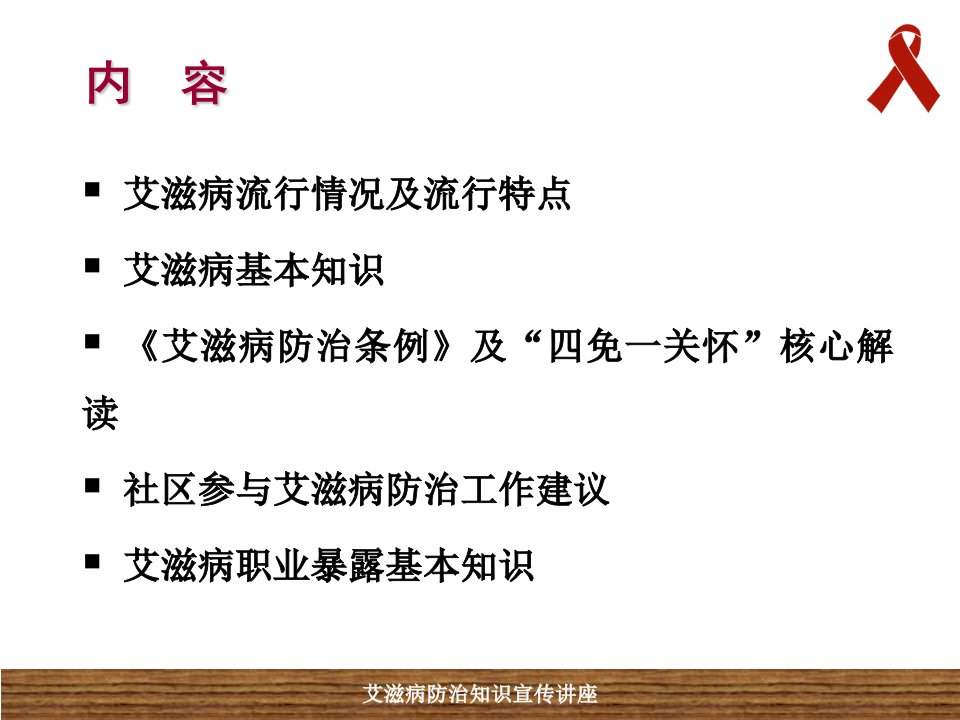 内 容

▪ 艾滋病流行情况及流行特点

▪ 艾滋病基本知识

▪ 《艾滋病防治条例》及“四免一关怀”核心解读

▪ 社区参与艾滋病防治工作建议

▪ 艾滋病职业暴露基本知识

艾滋病防治知识宣传讲座